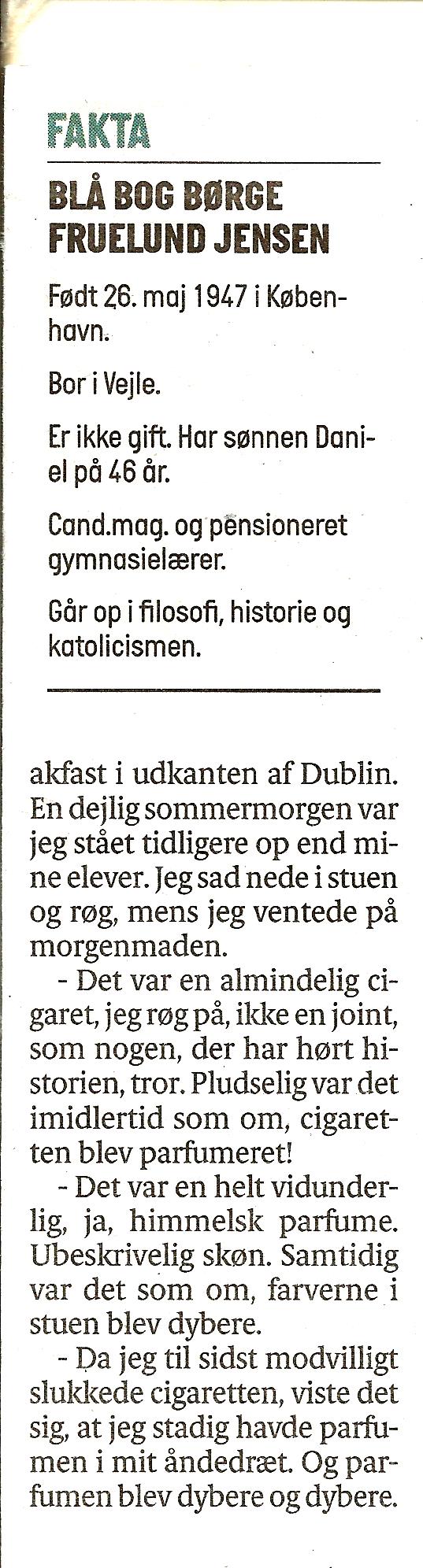 FAKTA

BLÅ BOG BØRGE FRUELUND JENSEN

Født 26. maj 1947 i København.

Bor i Vejle.

Er ikke gift. Har sønnen Daniel på 46 år.

Cand.mag. og pensioneret gymnasielærer.

Går op i filosofi, historie og katolicismen.

akfast i udkanten af Dublin. En dejlig sommermorgen var jeg stået tidligere op end mine elever. Jeg sad nede i stuen og røg, mens jeg ventede på morgenmaden.

- Det var en almindelig cigaret, jeg røg på, ikke en joint, som nogen, der har hørt historien, tror. Pludselig var det imidlertid som om, cigaretten blev parfumeret!

- Det var en helt vidunderlig, ja, himmelsk parfume. Ubeskrivelig skøn. Samtidig var det som om, farverne i stuen blev dybere.

- Da jeg til sidst modvilligt slukkede cigaretten, viste det sig, at jeg stadig havde parfumen i mit åndedræt. Og parfumen blev dybere og dybere.